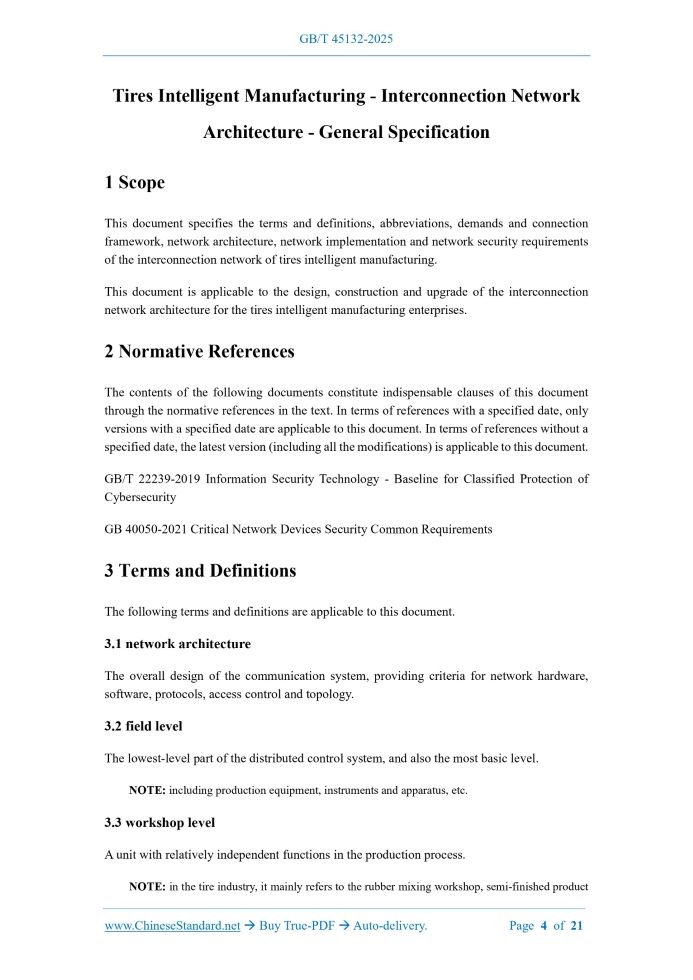 GB/T 45132-2025

Tires Intelligent Manufacturing - Interconnection Network Architecture - General Specification

1 Scope

This document specifies the terms and definitions, abbreviations, demands and connection framework, network architecture, network implementation and network security requirements of the interconnection network of tires intelligent manufacturing.

This document is applicable to the design, construction and upgrade of the interconnection network architecture for the tires intelligent manufacturing enterprises.

2 Normative References

The contents of the following documents constitute indispensable clauses of this document through the normative references in the text. In terms of references with a specified date, only versions with a specified date are applicable to this document. In terms of references without a specified date, the latest version (including all the modifications) is applicable to this document.

GB/T 22239-2019 Information Security Technology - Baseline for Classified Protection of Cybersecurity

GB 40050-2021 Critical Network Devices Security Common Requirements

3 Terms and Definitions

The following terms and definitions are applicable to this document.

3.1 network architecture

The overall design of the communication system, providing criteria for network hardware, software, protocols, access control and topology.

3.2 field level

The lowest-level part of the distributed control system, and also the most basic level.

NOTE: including production equipment, instruments and apparatus, etc.

3.3 workshop level

A unit with relatively independent functions in the production process.

NOTE: in the tire industry, it mainly refers to the rubber mixing workshop, semi-finished product

www.ChineseStandard.net → Buy True-PDF → Auto-delivery.  Page 4 of 21